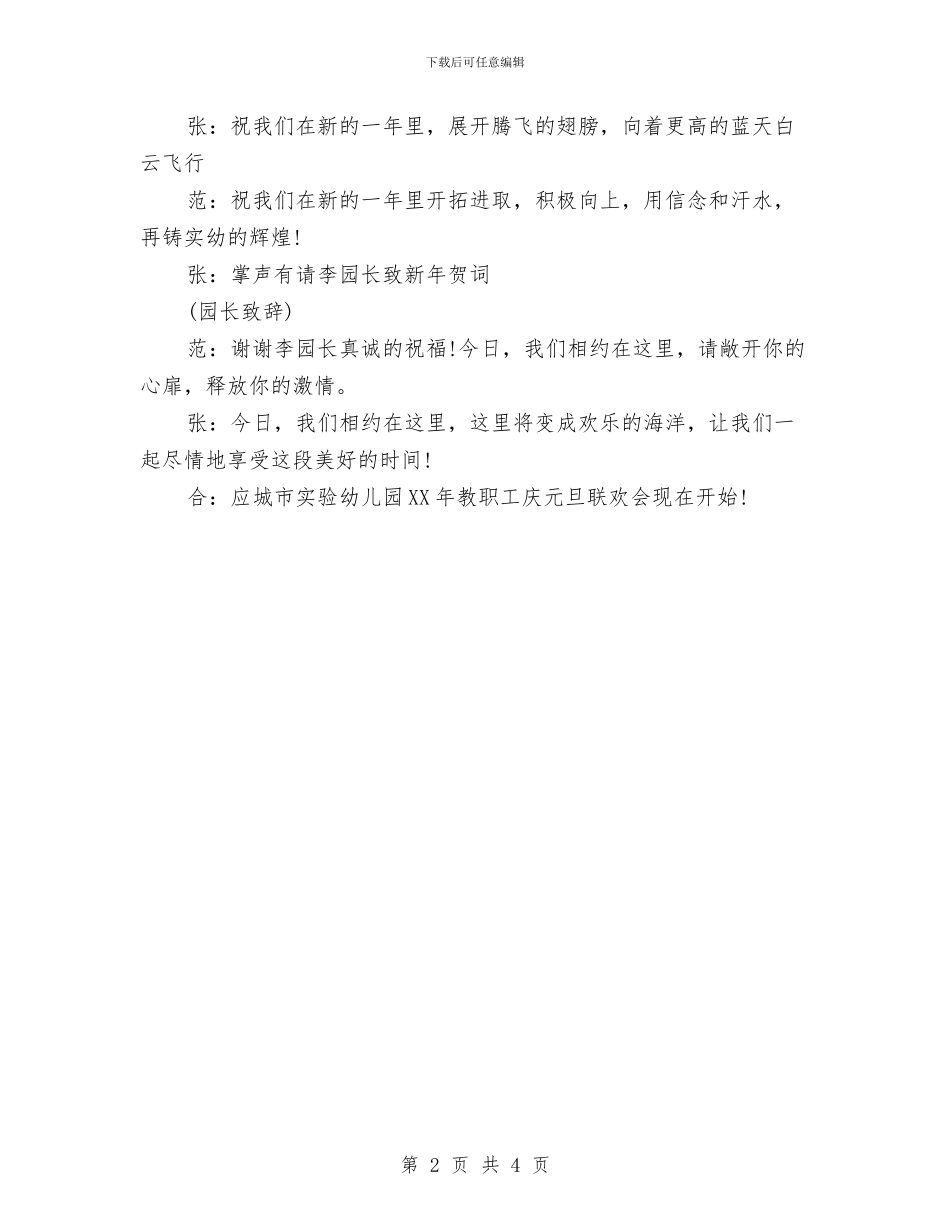 下载后可任意编辑

张：祝我们在新的一年里，展开腾飞的翅膀，向着更高的蓝天白云飞行

范：祝我们在新的一年里开拓进取，积极向上，用信念和汗水，再铸实幼的辉煌!

张：掌声有请李园长致新年贺词

(园长致辞)

范：谢谢李园长真诚的祝福!今日，我们相约在这里，请敞开你的心扉，释放你的激情。

张：今日，我们相约在这里，这里将变成欢乐的海洋，让我们一起尽情地享受这段美好的时间!

合：应城市实验幼儿园XX年教职工庆元旦联欢会现在开始!

第 2 页 共 4 页